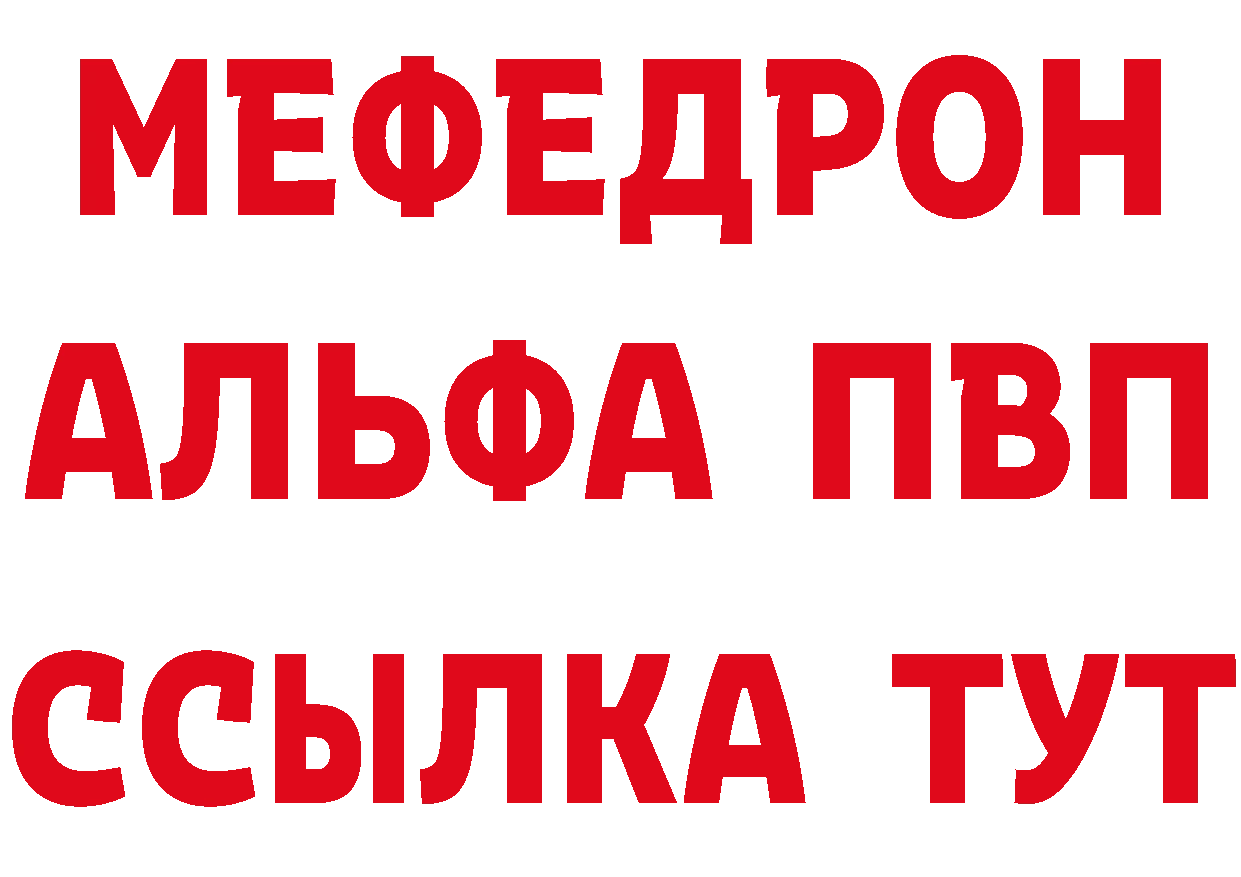 МЕФЕДРОН
АЛЬФА ПВП
ССЫЛКА ТУТ